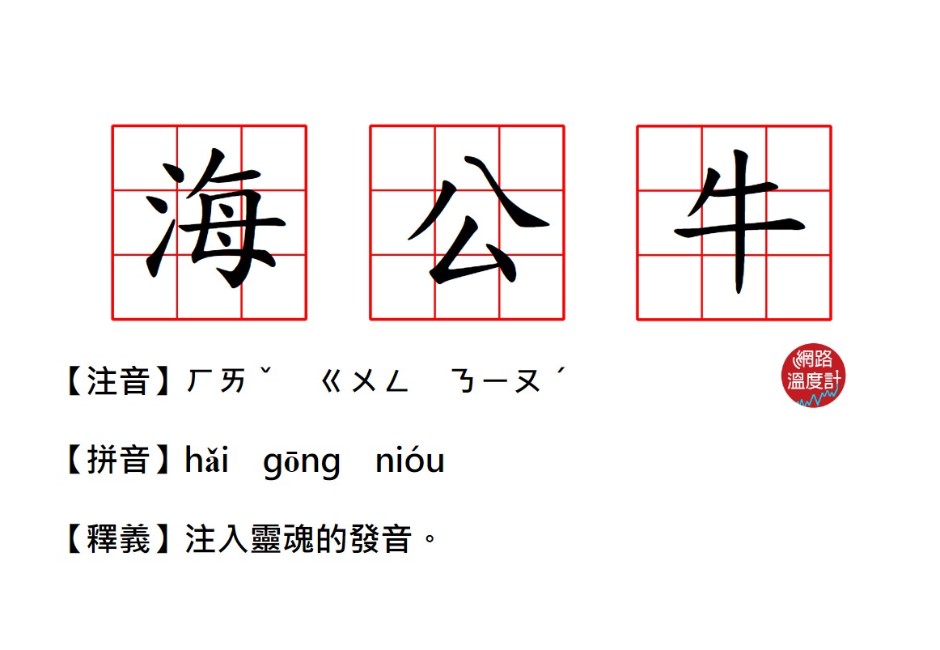 海 公 牛

【注音】ㄏㄞˇ ㄍㄨㄥ ㄋㄧㄡˊ

網路溫度計

【拼音】hǎi gōng nióu

【釋義】注入靈魂的發音。